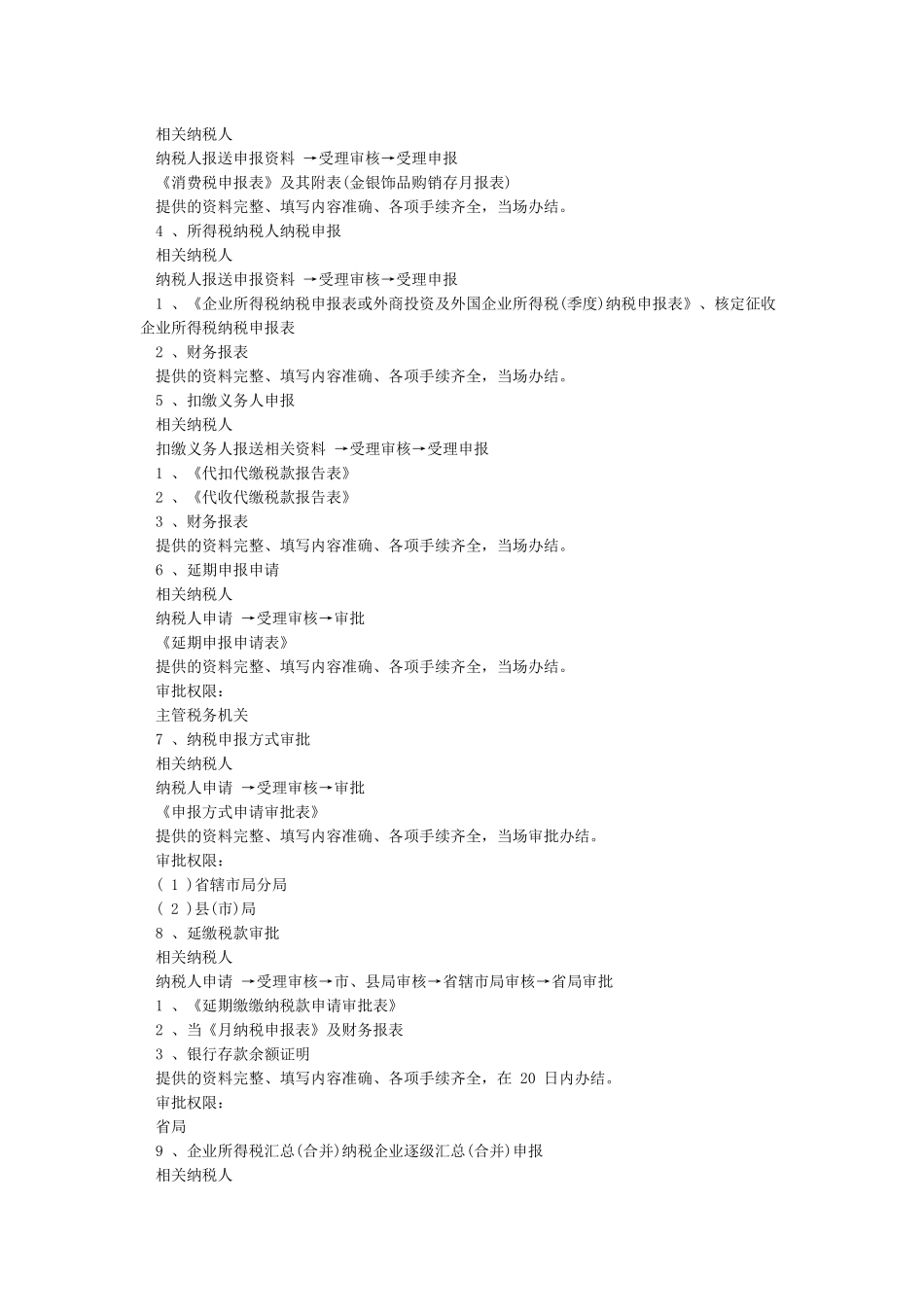 相关纳税人

纳税人报送申报资料 →受理审核→受理申报

《消费税申报表》及其附表(金银饰品购销存月报表)

提供的资料完整、填写内容准确、各项手续齐全，当场办结。

4 、所得税纳税人纳税申报

相关纳税人

纳税人报送申报资料 →受理审核→受理申报

1 、《企业所得税纳税申报表或外商投资及外国企业所得税(季度)纳税申报表》、核定征收企业所得税纳税申报表

2 、财务报表

提供的资料完整、填写内容准确、各项手续齐全，当场办结。

5 、扣缴义务人申报

相关纳税人

扣缴义务人报送相关资料 →受理审核→受理申报

1 、《代扣代缴税款报告表》

2 、《代收代缴税款报告表》

3 、财务报表

提供的资料完整、填写内容准确、各项手续齐全，当场办结。

6 、延期申报申请

相关纳税人

纳税人申请 →受理审核→审批

《延期申报申请表》

提供的资料完整、填写内容准确、各项手续齐全，当场办结。

审批权限：

主管税务机关

7 、纳税申报方式审批

相关纳税人

纳税人申请 →受理审核→审批

《申报方式申请审批表》

提供的资料完整、填写内容准确、各项手续齐全，当场审批办结。

审批权限：

( 1 )省辖市局分局

( 2 )县(市)局

8 、延缴税款审批

相关纳税人

纳税人申请 →受理审核→市、县局审核→省辖市局审核→省局审批

1 、《延期缴缴纳税款申请审批表》

2 、当《月纳税申报表》及财务报表

3 、银行存款余额证明

提供的资料完整、填写内容准确、各项手续齐全，在 20 日内办结。

审批权限：

省局

9 、企业所得税汇总(合并)纳税企业逐级汇总(合并)申报

相关纳税人